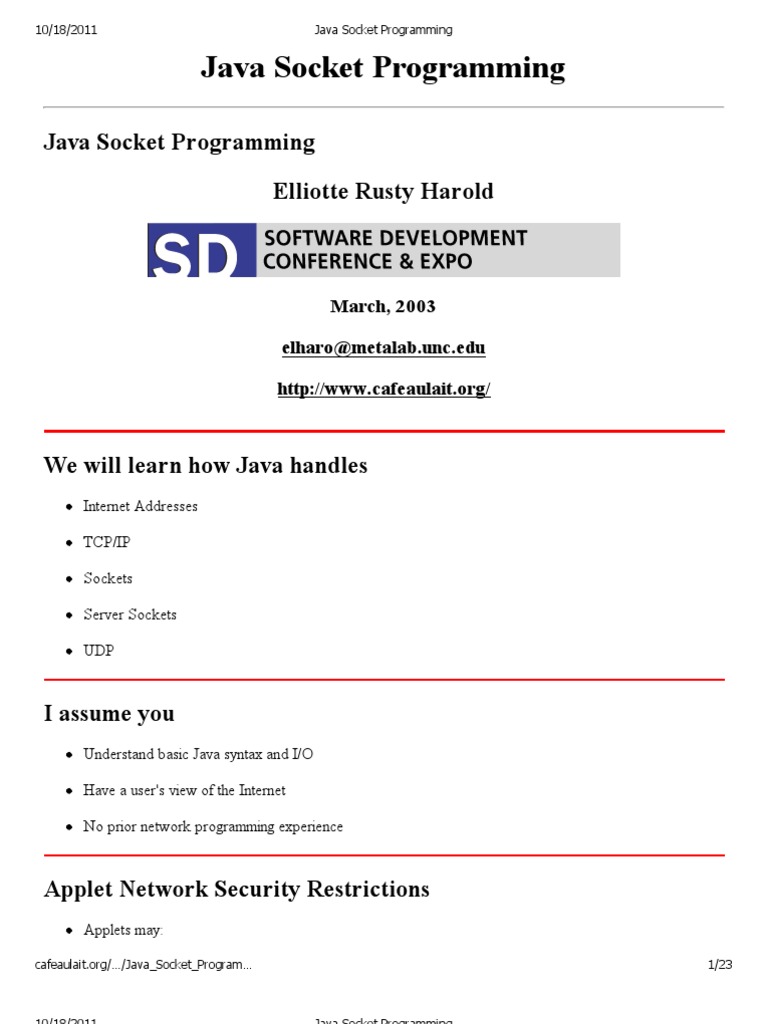 10/18/2011 Java Socket Programming

Java Socket Programming

Java Socket Programming

Elliotte Rusty Harold

SD SOFTWARE DEVELOPMENT CONFERENCE & EXPO

March, 2003

elharo@metalab.unc.edu

http://www.cafeaulait.org/

We will learn how Java handles

• Internet Addresses
• TCP/IP
• Sockets
• Server Sockets
• UDP

I assume you

• Understand basic Java syntax and I/O
• Have a user's view of the Internet
• No prior network programming experience

Applet Network Security Restrictions

• Applets may:

cafeaulait.org/.../Java_Socket_Program... 1/23

10/18/2011 Java Socket Programming